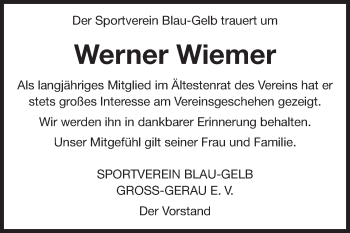 Der Sportverein Blau-Gelb trauert um

Werner Wiemer

Als langjähriges Mitglied im Ältestenrat des Vereins hat er stets großes Interesse am Vereinsgeschehen gezeigt.

Wir werden ihn in dankbarer Erinnerung behalten.

Unser Mitgefühl gilt seiner Frau und Familie.

SPORTVEREIN BLAU-GELB
GROSS-GERAU E. V.

Der Vorstand